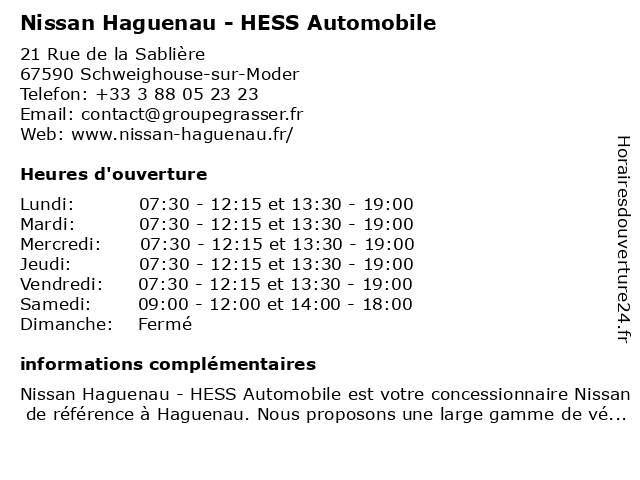 Nissan Haguenau - HESS Automobile

21 Rue de la Sablière
67590 Schweighouse-sur-Moder
Telefon: +33 3 88 05 23 23
Email: contact@groupegrasser.fr
Web: www.nissan-haguenau.fr/

Heures d'ouverture

| | |
|---|---|
| Lundi: | 07:30 - 12:15 et 13:30 - 19:00 |
| Mardi: | 07:30 - 12:15 et 13:30 - 19:00 |
| Mercredi: | 07:30 - 12:15 et 13:30 - 19:00 |
| Jeudi: | 07:30 - 12:15 et 13:30 - 19:00 |
| Vendredi: | 07:30 - 12:15 et 13:30 - 19:00 |
| Samedi: | 09:00 - 12:00 et 14:00 - 18:00 |
| Dimanche: | Fermé |

informations complémentaires

Nissan Haguenau - HESS Automobile est votre concessionnaire Nissan de référence à Haguenau. Nous proposons une large gamme de vé...

Horairesdouverture24.fr